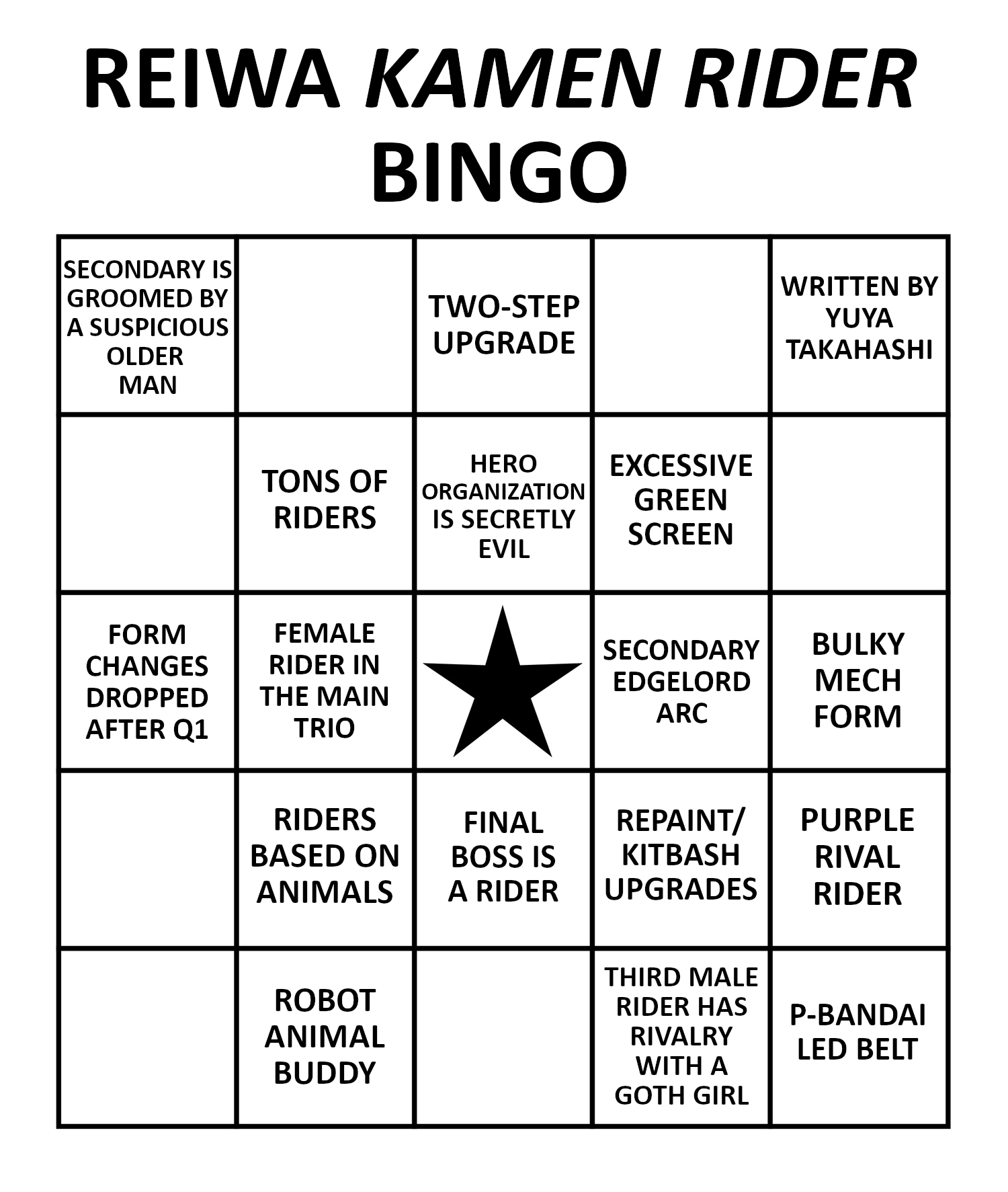 REIWA KAMEN RIDER BINGO

| | | | | |
|---|---|---|---|---|
| SECONDARY IS GROOMED BY A SUSPICIOUS OLDER MAN | | TWO-STEP UPGRADE | | WRITTEN BY YUYA TAKAHASHI |
| | TONS OF RIDERS | HERO ORGANIZATION IS SECRETLY EVIL | EXCESSIVE GREEN SCREEN | |
| FORM CHANGES DROPPED AFTER Q1 | FEMALE RIDER IN THE MAIN TRIO | | SECONDARY EDGELORD ARC | BULKY MECH FORM |
| | RIDERS BASED ON ANIMALS | FINAL BOSS IS A RIDER | REPAINT/ KITBASH UPGRADES | PURPLE RIVAL RIDER |
| | ROBOT ANIMAL BUDDY | | THIRD MALE RIDER HAS RIVALRY WITH A GOTH GIRL | P-BANDAI LED BELT |